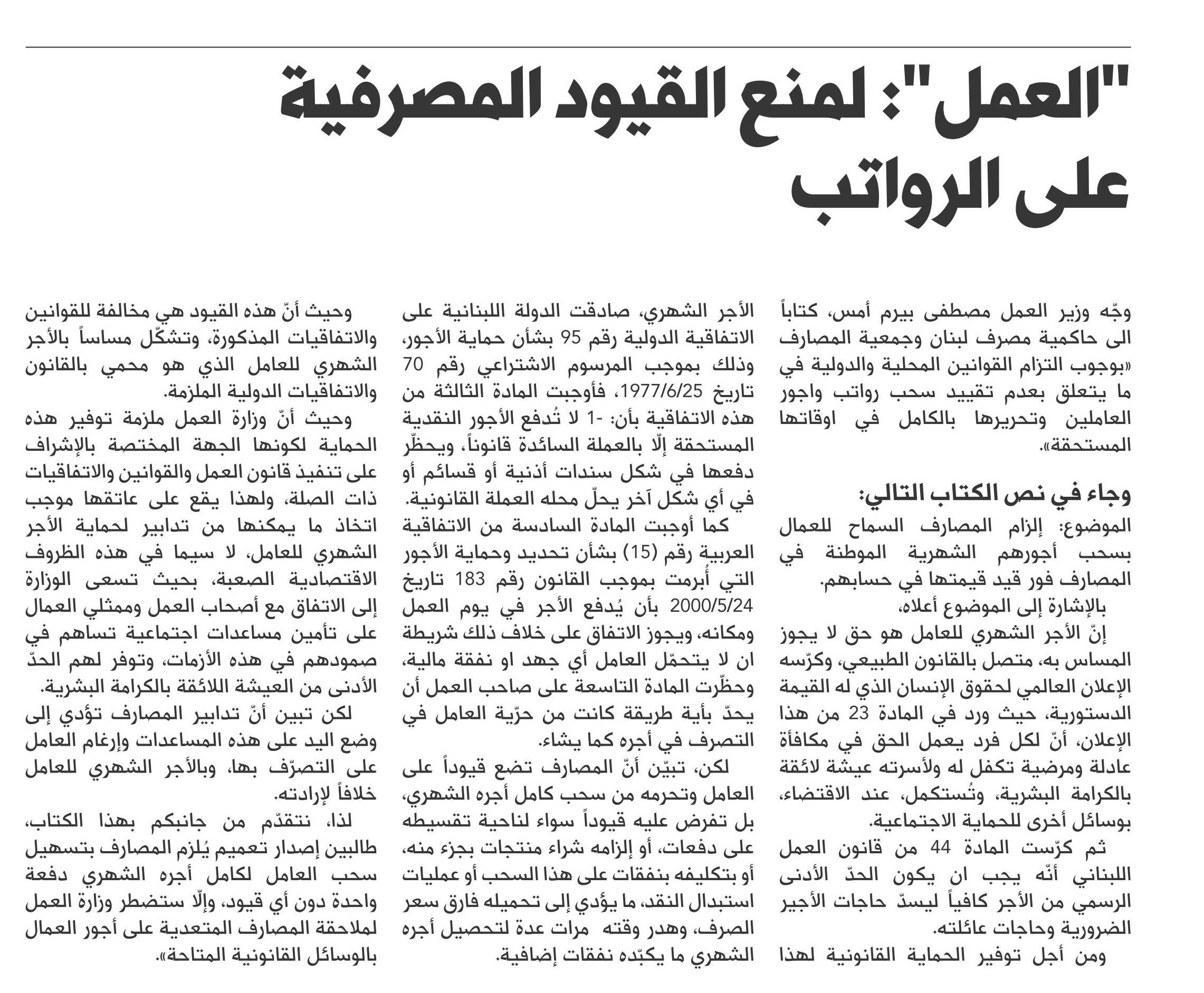 "العمل": لمنع القيود المصرفية على الرواتب

وجّه وزير العمل مصطفى بيرم أمس، كتاباً الى حاكمية مصرف لبنان وجمعية المصارف «بوجوب التزام القوانين المحلية والدولية في ما يتعلق بعدم تقييد سحب رواتب واجور العاملين وتحريرها بالكامل في اوقاتها المستحقة».

وجاء في نص الكتاب التالي:

الموضوع: إلزام المصارف السماح للعمال بسحب أجورهم الشهرية الموطنة في المصارف فور قيد قيمتها في حسابهم.

بالإشارة إلى الموضوع أعلاه،

إنّ الأجر الشهري للعامل هو حق لا يجوز المساس به، متصل بالقانون الطبيعي، وكرّسه الإعلان العالمي لحقوق الإنسان الذي له القيمة الدستورية، حيث ورد في المادة 23 من هذا الإعلان، أنّ لكل فرد يعمل الحق في مكافأة عادلة ومرضية تكفل له ولأسرته عيشة لائقة بالكرامة البشرية، وتُستكمل، عند الاقتضاء، بوسائل أخرى للحماية الاجتماعية.

ثم كرّست المادة 44 من قانون العمل اللبناني أنّه يجب ان يكون الحدّ الأدنى الرسمي من الأجر كافياً ليسدّ حاجات الأجير الضرورية وحاجات عائلته.

ومن أجل توفير الحماية القانونية لهذا الأجر الشهري، صادقت الدولة اللبنانية على الاتفاقية الدولية رقم 95 بشأن حماية الأجور، وذلك بموجب المرسوم الاشتراعي رقم 70 تاريخ 1977/6/25، فأوجبت المادة الثالثة من هذه الاتفاقية بأن: -1 لا تُدفع الأجور النقدية المستحقة إلّا بالعملة السائدة قانوناً، ويحظّر دفعها في شكل سندات أذنية أو قسائم أو في أي شكل آخر يحلّ محله العملة القانونية.

كما أوجبت المادة السادسة من الاتفاقية العربية رقم (15) بشأن تحديد وحماية الأجور التي أُبرمت بموجب القانون رقم 183 تاريخ 2000/5/24 بأن يُدفع الأجر في يوم العمل ومكانه، ويجوز الاتفاق على خلاف ذلك شريطة ان لا يتحمّل العامل أي جهد او نفقة مالية، وحظّرت المادة التاسعة على صاحب العمل أن يحدّ بأية طريقة كانت من حرّية العامل في التصرف في أجره كما يشاء.

لكن، تبيّن أنّ المصارف تضع قيوداً على العامل وتحرمه من سحب كامل أجره الشهري، بل تفرض عليه قيوداً سواء لناحية تقسيطه على دفعات، أو إلزامه شراء منتجات بجزء منه، أو بتكليفه بنفقات على هذا السحب أو عمليات استبدال النقد، ما يؤدي إلى تحميله فارق سعر الصرف، وهدر وقته مرات عدة لتحصيل أجره الشهري ما يكبّده نفقات إضافية.

وحيث أنّ هذه القيود هي مخالفة للقوانين والاتفاقيات المذكورة، وتشكّل مساساً بالأجر الشهري للعامل الذي هو محمي بالقانون والاتفاقيات الدولية الملزمة.

وحيث أنّ وزارة العمل ملزمة توفير هذه الحماية لكونها الجهة المختصة بالإشراف على تنفيذ قانون العمل والقوانين والاتفاقيات ذات الصلة، ولهذا يقع على عاتقها موجب اتخاذ ما يمكنها من تدابير لحماية الأجر الشهري للعامل، لا سيما في هذه الظروف الاقتصادية الصعبة، بحيث تسعى الوزارة إلى الاتفاق مع أصحاب العمل وممثلي العمال على تأمين مساعدات اجتماعية تساهم في صمودهم في هذه الأزمات، وتوفر لهم الحدّ الأدنى من العيشة اللائقة بالكرامة البشرية.

لكن تبين أنّ تدابير المصارف تؤدي إلى وضع اليد على هذه المساعدات وإرغام العامل على التصرّف بها، وبالأجر الشهري للعامل خلافاً لإرادته.

لذا، نتقدّم من جانبكم بهذا الكتاب، طالبين إصدار تعميم يُلزم المصارف بتسهيل سحب العامل لكامل أجره الشهري دفعة واحدة دون أي قيود، وإلّا ستضطر وزارة العمل لملاحقة المصارف المتعدية على أجور العمال بالوسائل القانونية المتاحة».